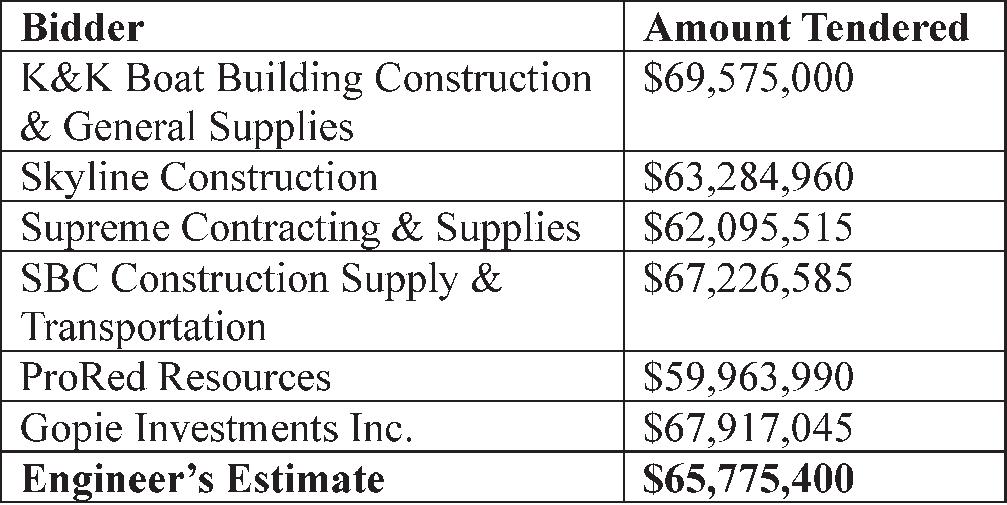 | Bidder | Amount Tendered |
|---|---|
| K&K Boat Building Construction & General Supplies | $69,575,000 |
| Skyline Construction | $63,284,960 |
| Supreme Contracting & Supplies | $62,095,515 |
| SBC Construction Supply & Transportation | $67,226,585 |
| ProRed Resources | $59,963,990 |
| Gopie Investments Inc. | $67,917,045 |
| Engineer's Estimate | $65,775,400 |